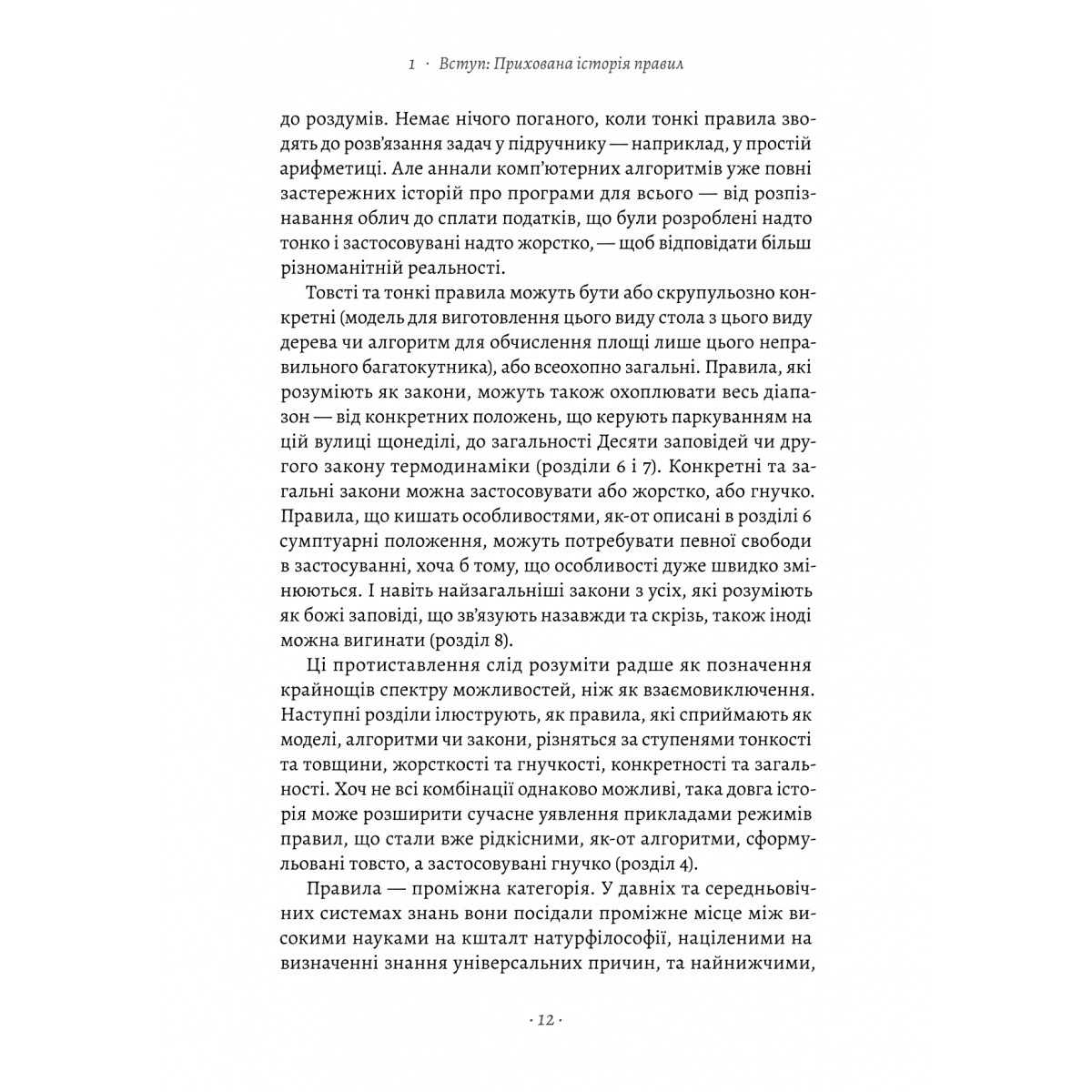 1 · Вступ: Прихована історія правил

до роздумів. Немає нічого поганого, коли тонкі правила зводять до розв'язання задач у підручнику — наприклад, у простій арифметиці. Але аннали комп'ютерних алгоритмів уже повні застережних історій про програми для всього — від розпізнавання облич до сплати податків, що були розроблені надто тонко і застосовувані надто жорстко, — щоб відповідати більш різноманітній реальності.

Товсті та тонкі правила можуть бути або скрупульозно конкретні (модель для виготовлення цього виду стола з цього виду дерева чи алгоритм для обчислення площі лише цього неправильного багатокутника), або всеохопно загальні. Правила, які розуміють як закони, можуть також охоплювати весь діапазон — від конкретних положень, що керують паркуванням на цій вулиці щонеділі, до загальності Десяти заповідей чи другого закону термодинаміки (розділи 6 і 7). Конкретні та загальні закони можна застосовувати або жорстко, або гнучко. Правила, що кишать особливостями, як-от описані в розділі 6 сумптуарні положення, можуть потребувати певної свободи в застосуванні, хоча б тому, що особливості дуже швидко змінюються. І навіть найзагальніші закони з усіх, які розуміють як божі заповіді, що зв'язують назавжди та скрізь, також іноді можна вигинати (розділ 8).

Ці протиставлення слід розуміти радше як позначення крайнощів спектру можливостей, ніж як взаємовиключення. Наступні розділи ілюструють, як правила, які сприймають як моделі, алгоритми чи закони, різняться за ступенями тонкості та товщини, жорсткості та гнучкості, конкретності та загальності. Хоч не всі комбінації однаково можливі, така довга історія може розширити сучасне уявлення прикладами режимів правил, що стали вже рідкісними, як-от алгоритми, сформульовані товсто, а застосовувані гнучко (розділ 4).

Правила — проміжна категорія. У давніх та середньовічних системах знань вони посідали проміжне місце між високими науками на кшталт натурфілософії, націленими на визначенні знання універсальних причин, та найнижчими,

· 12 ·